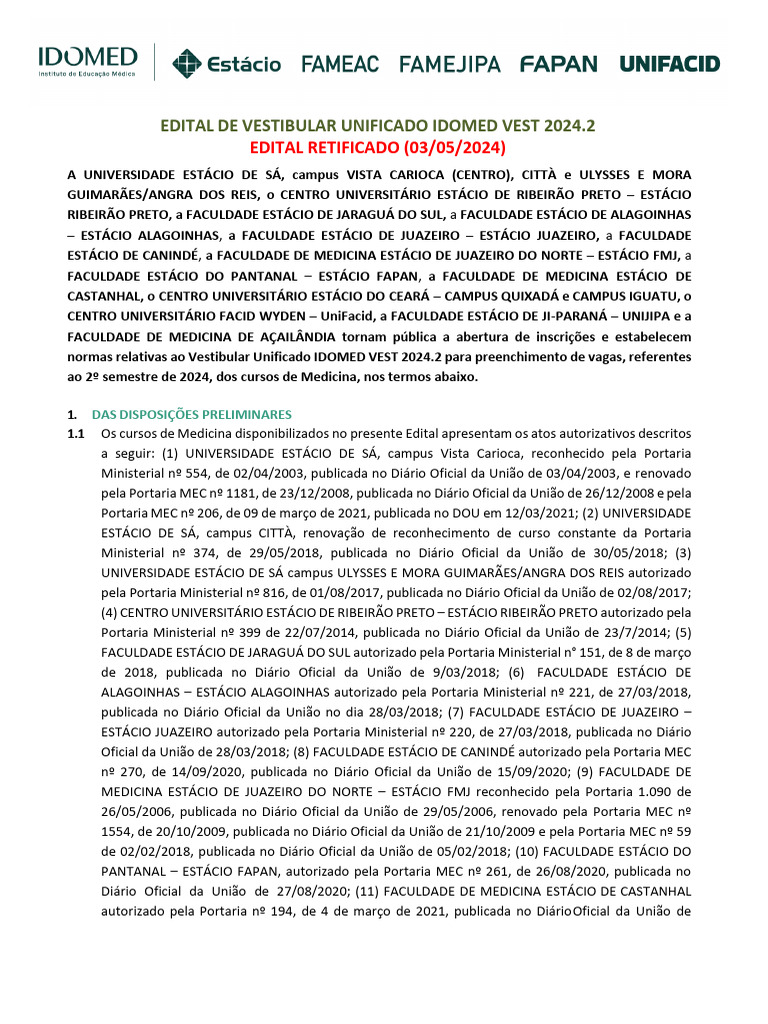 IDOMED
Instituto de Educação Médica

Estácio FAMEAC FAMEJIPA FAPAN UNIFACID

EDITAL DE VESTIBULAR UNIFICADO IDOMED VEST 2024.2
EDITAL RETIFICADO (03/05/2024)

A UNIVERSIDADE ESTÁCIO DE SÁ, campus VISTA CARIOCA (CENTRO), CITTÀ e ULYSSES E MORA GUIMARÃES/ANGRA DOS REIS, o CENTRO UNIVERSITÁRIO ESTÁCIO DE RIBEIRÃO PRETO – ESTÁCIO RIBEIRÃO PRETO, a FACULDADE ESTÁCIO DE JARAGUÁ DO SUL, a FACULDADE ESTÁCIO DE ALAGOINHAS – ESTÁCIO ALAGOINHAS, a FACULDADE ESTÁCIO DE JUAZEIRO – ESTÁCIO JUAZEIRO, a FACULDADE ESTÁCIO DE CANINDÉ, a FACULDADE DE MEDICINA ESTÁCIO DE JUAZEIRO DO NORTE – ESTÁCIO FMJ, a FACULDADE ESTÁCIO DO PANTANAL – ESTÁCIO FAPAN, a FACULDADE DE MEDICINA ESTÁCIO DE CASTANHAL, o CENTRO UNIVERSITÁRIO ESTÁCIO DO CEARÁ – CAMPUS QUIXADÁ e CAMPUS IGUATU, o CENTRO UNIVERSITÁRIO FACID WYDEN – UniFacid, a FACULDADE ESTÁCIO DE JI-PARANÁ – UNIJIPA e a FACULDADE DE MEDICINA DE AÇAILÂNDIA tornam pública a abertura de inscrições e estabelecem normas relativas ao Vestibular Unificado IDOMED VEST 2024.2 para preenchimento de vagas, referentes ao 2º semestre de 2024, dos cursos de Medicina, nos termos abaixo.

1. DAS DISPOSIÇÕES PRELIMINARES
1.1 Os cursos de Medicina disponibilizados no presente Edital apresentam os atos autorizativos descritos a seguir: (1) UNIVERSIDADE ESTÁCIO DE SÁ, campus Vista Carioca, reconhecido pela Portaria Ministerial nº 554, de 02/04/2003, publicada no Diário Oficial da União de 03/04/2003, e renovado pela Portaria MEC nº 1181, de 23/12/2008, publicada no Diário Oficial da União de 26/12/2008 e pela Portaria MEC nº 206, de 09 de março de 2021, publicada no DOU em 12/03/2021; (2) UNIVERSIDADE ESTÁCIO DE SÁ, campus CITTÀ, renovação de reconhecimento de curso constante da Portaria Ministerial nº 374, de 29/05/2018, publicada no Diário Oficial da União de 30/05/2018; (3) UNIVERSIDADE ESTÁCIO DE SÁ campus ULYSSES E MORA GUIMARÃES/ANGRA DOS REIS autorizado pela Portaria Ministerial nº 816, de 01/08/2017, publicada no Diário Oficial da União de 02/08/2017; (4) CENTRO UNIVERSITÁRIO ESTÁCIO DE RIBEIRÃO PRETO – ESTÁCIO RIBEIRÃO PRETO autorizado pela Portaria Ministerial nº 399 de 22/07/2014, publicada no Diário Oficial da União de 23/7/2014; (5) FACULDADE ESTÁCIO DE JARAGUÁ DO SUL autorizado pela Portaria Ministerial n° 151, de 8 de março de 2018, publicada no Diário Oficial da União de 9/03/2018; (6) FACULDADE ESTÁCIO DE ALAGOINHAS – ESTÁCIO ALAGOINHAS autorizado pela Portaria Ministerial nº 221, de 27/03/2018, publicada no Diário Oficial da União no dia 28/03/2018; (7) FACULDADE ESTÁCIO DE JUAZEIRO – ESTÁCIO JUAZEIRO autorizado pela Portaria Ministerial nº 220, de 27/03/2018, publicada no Diário Oficial da União de 28/03/2018; (8) FACULDADE ESTÁCIO DE CANINDÉ autorizado pela Portaria MEC nº 270, de 14/09/2020, publicada no Diário Oficial da União de 15/09/2020; (9) FACULDADE DE MEDICINA ESTÁCIO DE JUAZEIRO DO NORTE – ESTÁCIO FMJ reconhecido pela Portaria 1.090 de 26/05/2006, publicada no Diário Oficial da União de 29/05/2006, renovado pela Portaria MEC nº 1554, de 20/10/2009, publicada no Diário Oficial da União de 21/10/2009 e pela Portaria MEC nº 59 de 02/02/2018, publicada no Diário Oficial da União de 05/02/2018; (10) FACULDADE ESTÁCIO DO PANTANAL – ESTÁCIO FAPAN, autorizado pela Portaria MEC nº 261, de 26/08/2020, publicada no Diário Oficial da União de 27/08/2020; (11) FACULDADE DE MEDICINA ESTÁCIO DE CASTANHAL autorizado pela Portaria nº 194, de 4 de março de 2021, publicada no Diário Oficial da União de